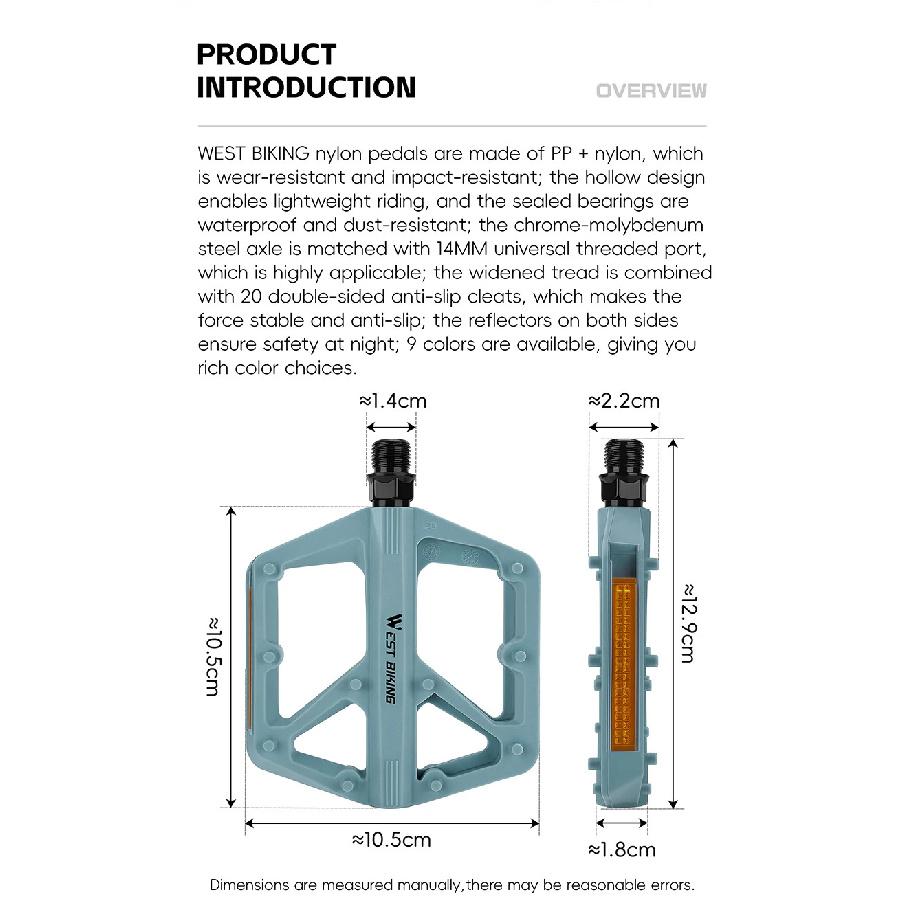 PRODUCT INTRODUCTION

OVERVIEW

WEST BIKING nylon pedals are made of PP + nylon, which is wear-resistant and impact-resistant; the hollow design enables lightweight riding, and the sealed bearings are waterproof and dust-resistant; the chrome-molybdenum steel axle is matched with 14MM universal threaded port, which is highly applicable; the widened tread is combined with 20 double-sided anti-slip cleats, which makes the force stable and anti-slip; the reflectors on both sides ensure safety at night; 9 colors are available, giving you rich color choices.

≈1.4cm

≈2.2cm

≈10.5cm

WEST BIKING

≈12.9cm

≈10.5cm

≈1.8cm

Dimensions are measured manually,there may be reasonable errors.